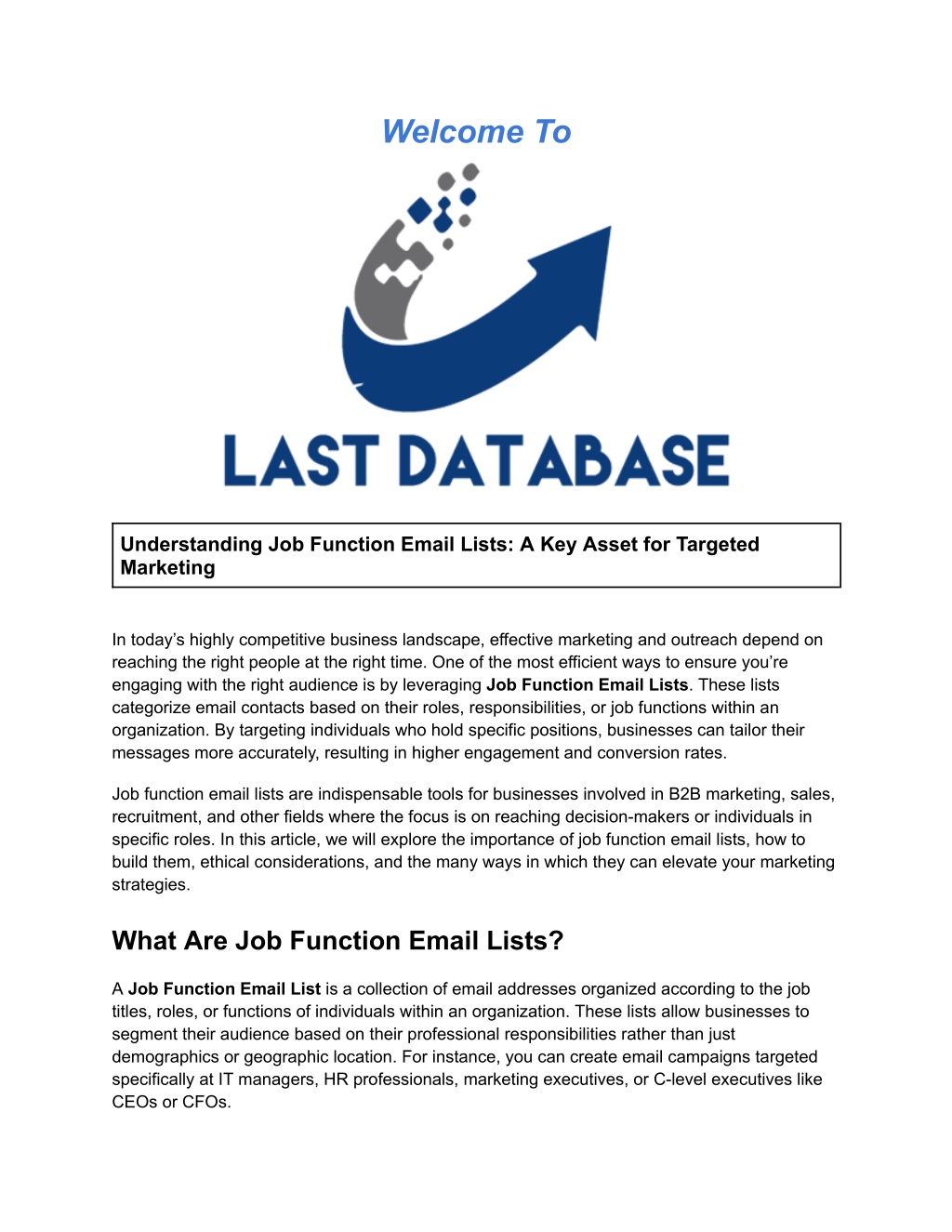 Welcome To

LAST DATABASE

Understanding Job Function Email Lists: A Key Asset for Targeted Marketing

In today's highly competitive business landscape, effective marketing and outreach depend on reaching the right people at the right time. One of the most efficient ways to ensure you're engaging with the right audience is by leveraging Job Function Email Lists. These lists categorize email contacts based on their roles, responsibilities, or job functions within an organization. By targeting individuals who hold specific positions, businesses can tailor their messages more accurately, resulting in higher engagement and conversion rates.

Job function email lists are indispensable tools for businesses involved in B2B marketing, sales, recruitment, and other fields where the focus is on reaching decision-makers or individuals in specific roles. In this article, we will explore the importance of job function email lists, how to build them, ethical considerations, and the many ways in which they can elevate your marketing strategies.

What Are Job Function Email Lists?

A Job Function Email List is a collection of email addresses organized according to the job titles, roles, or functions of individuals within an organization. These lists allow businesses to segment their audience based on their professional responsibilities rather than just demographics or geographic location. For instance, you can create email campaigns targeted specifically at IT managers, HR professionals, marketing executives, or C-level executives like CEOs or CFOs.